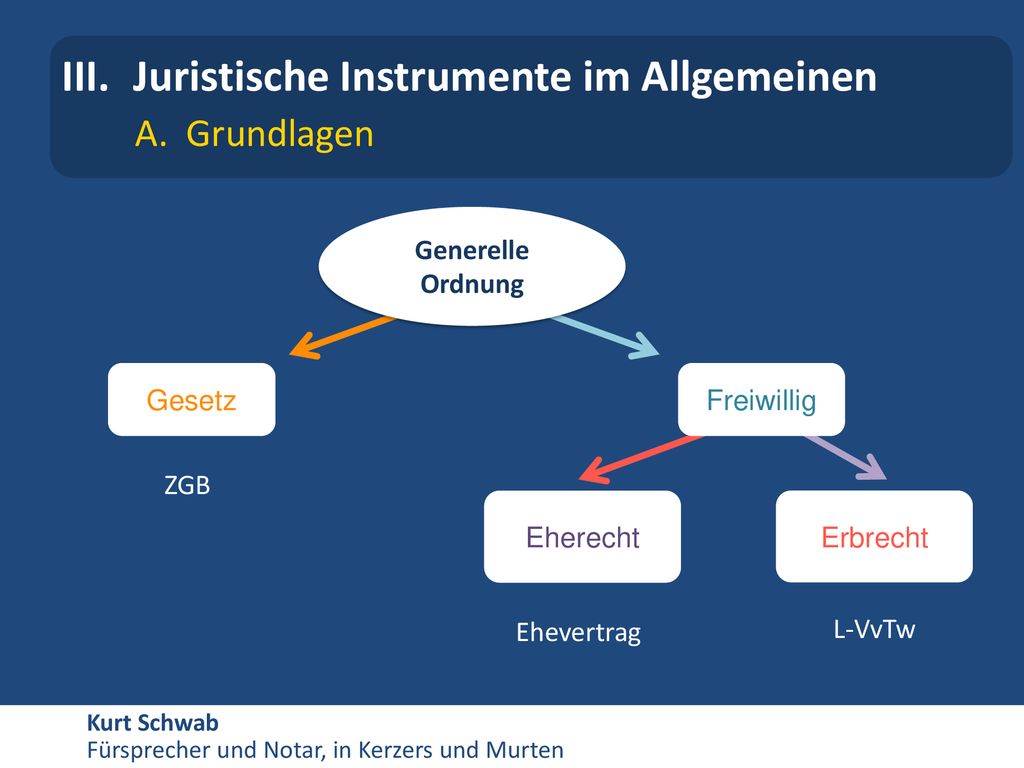 III. Juristische Instrumente im Allgemeinen
A. Grundlagen

Generelle Ordnung

Gesetz

Freiwillig

ZGB

Eherecht

Erbrecht

Ehevertrag

L-VvTw

Kurt Schwab
Fürsprecher und Notar, in Kerzers und Murten